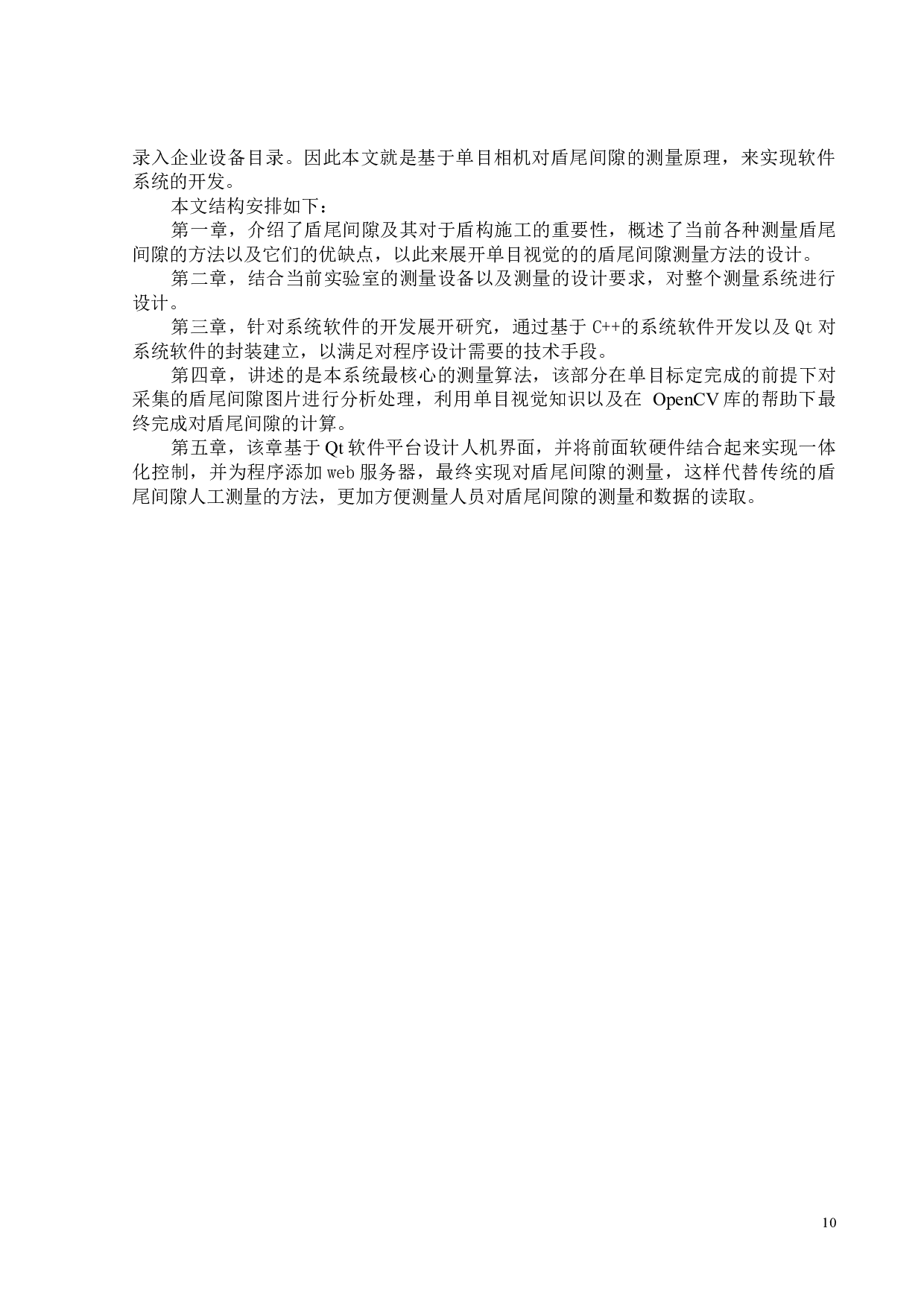 录入企业设备目录。因此本文就是基于单目相机对盾尾间隙的测量原理，来实现软件系统的开发。

本文结构安排如下：

第一章，介绍了盾尾间隙及其对于盾构施工的重要性，概述了当前各种测量盾尾间隙的方法以及它们的优缺点，以此来展开单目视觉的的盾尾间隙测量方法的设计。

第二章，结合当前实验室的测量设备以及测量的设计要求，对整个测量系统进行设计。

第三章，针对系统软件的开发展开研究，通过基于 C++的系统软件开发以及 Qt 对系统软件的封装建立，以满足对程序设计需要的技术手段。

第四章，讲述的是本系统最核心的测量算法，该部分在单目标定完成的前提下对采集的盾尾间隙图片进行分析处理，利用单目视觉知识以及在 OpenCV 库的帮助下最终完成对盾尾间隙的计算。

第五章，该章基于 Qt 软件平台设计人机界面，并将前面软硬件结合起来实现一体化控制，并为程序添加 web 服务器，最终实现对盾尾间隙的测量，这样代替传统的盾尾间隙人工测量的方法，更加方便测量人员对盾尾间隙的测量和数据的读取。

10